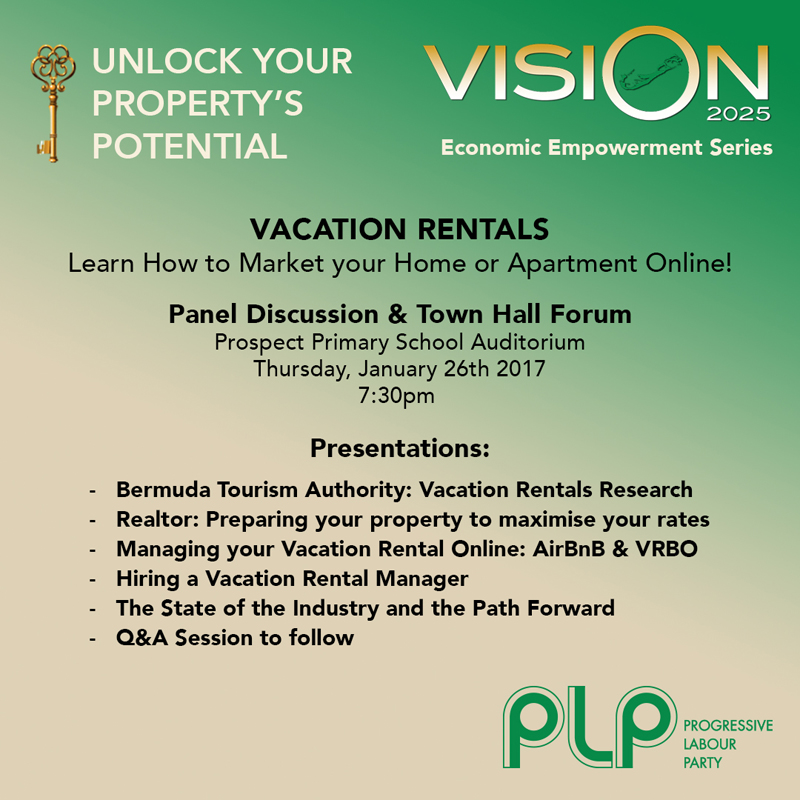 UNLOCK YOUR PROPERTY'S POTENTIAL

VISION
2025
Economic Empowerment Series

VACATION RENTALS
Learn How to Market your Home or Apartment Online!

Panel Discussion & Town Hall Forum
Prospect Primary School Auditorium
Thursday, January 26th 2017
7:30pm

Presentations:

- Bermuda Tourism Authority: Vacation Rentals Research
- Realtor: Preparing your property to maximise your rates
- Managing your Vacation Rental Online: AirBnB & VRBO
- Hiring a Vacation Rental Manager
- The State of the Industry and the Path Forward
- Q&A Session to follow

PLP
PROGRESSIVE
LABOUR
PARTY